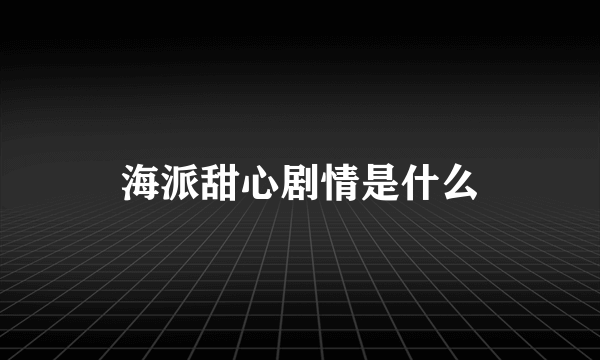 海派甜心剧情是什么